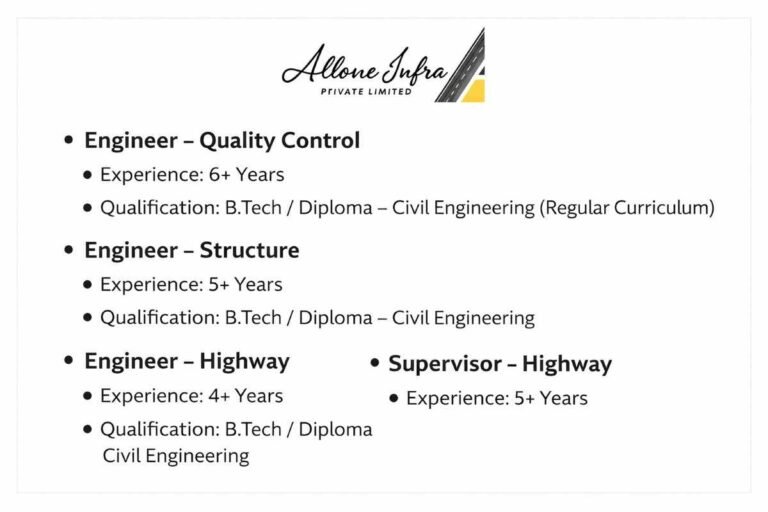 Allone Infra
PRIVATE LIMITED

• Engineer – Quality Control
• Experience: 6+ Years
• Qualification: B.Tech / Diploma – Civil Engineering (Regular Curriculum)

• Engineer – Structure
• Experience: 5+ Years
• Qualification: B.Tech / Diploma – Civil Engineering

• Engineer – Highway
• Experience: 4+ Years
• Qualification: B.Tech / Diploma Civil Engineering

• Supervisor – Highway
• Experience: 5+ Years